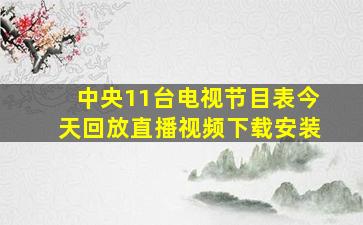 中央11台电视节目表今天回放直播视频下载安装